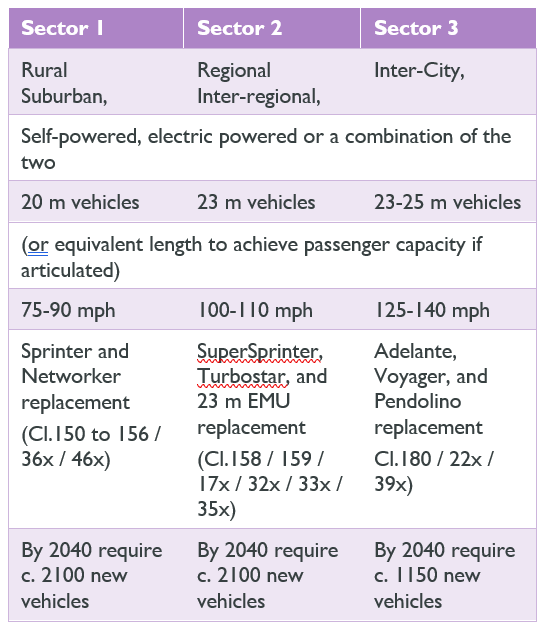 | Sector 1 | Sector 2 | Sector 3 |
|---|---|---|
| Rural Suburban, | Regional Inter-regional, | Inter-City, |
| Self-powered, electric powered or a combination of the two | | |
| 20 m vehicles | 23 m vehicles | 23-25 m vehicles |
| (or equivalent length to achieve passenger capacity if articulated) | | |
| 75-90 mph | 100-110 mph | 125-140 mph |
| Sprinter and Networker replacement (Cl.150 to 156 / 36x / 46x) | SuperSprinter, Turbostar, and 23 m EMU replacement (Cl.158 / 159 / 17x / 32x / 33x / 35x) | Adelante, Voyager, and Pendolino replacement Cl.180 / 22x / 39x) |
| By 2040 require c. 2100 new vehicles | By 2040 require c. 2100 new vehicles | By 2040 require c. 1150 new vehicles |